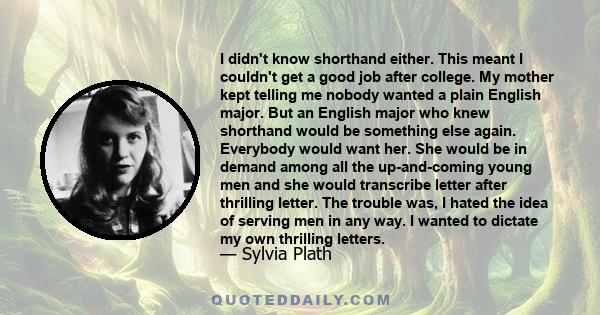 I didn't know shorthand either. This meant I couldn't get a good job after college. My mother kept telling me nobody wanted a plain English major. But an English major who knew shorthand would be something else again. Everybody would want her. She would be in demand among all the up-and-coming young men and she would transcribe letter after thrilling letter. The trouble was, I hated the idea of serving men in any way. I wanted to dictate my own thrilling letters.
— Sylvia Plath

QUOTEDDAILY.COM